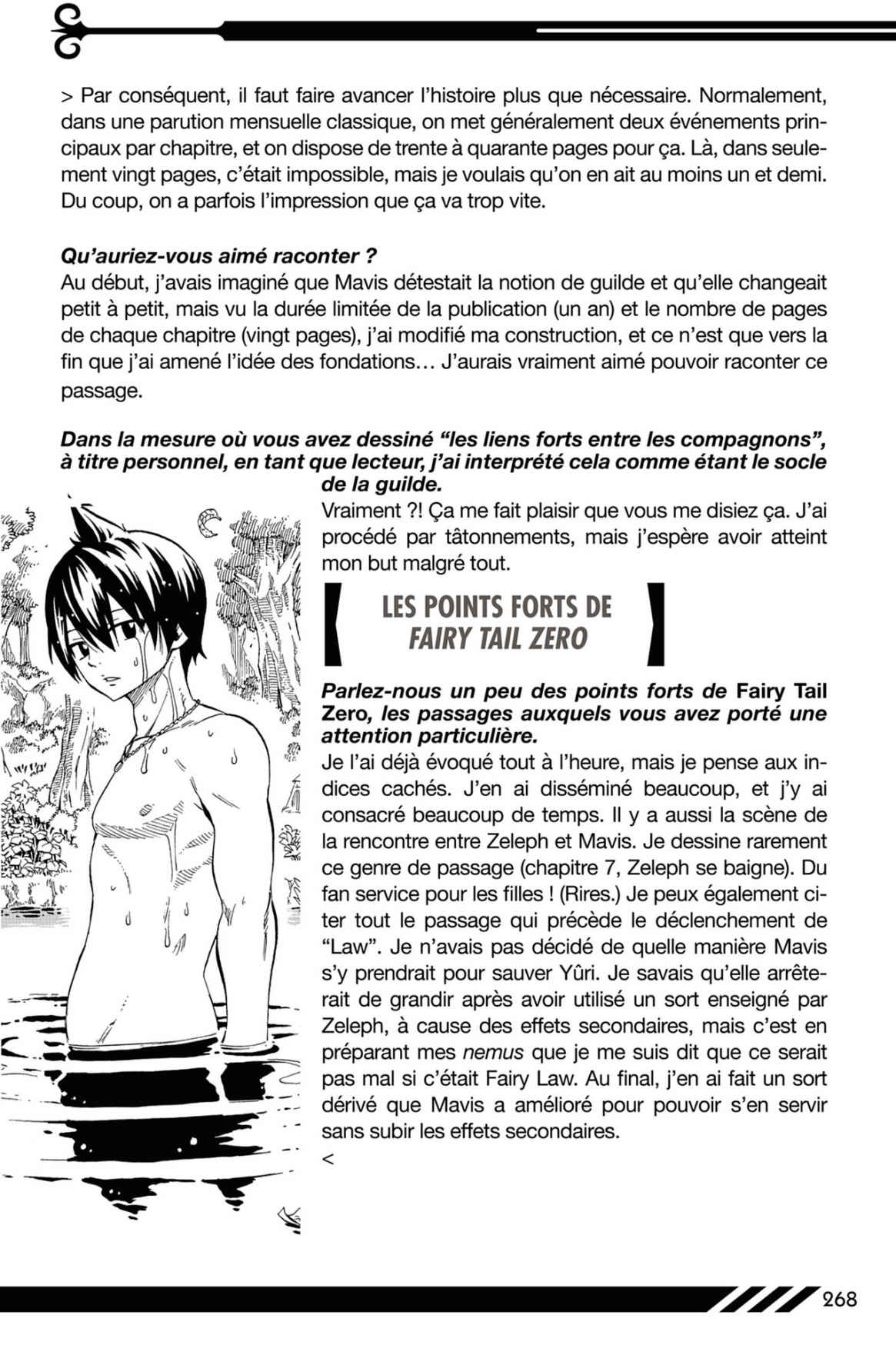 > Par conséquent, il faut faire avancer l'histoire plus que nécessaire. Normalement, dans une parution mensuelle classique, on met généralement deux événements principaux par chapitre, et on dispose de trente à quarante pages pour ça. Là, dans seulement vingt pages, c'était impossible, mais je voulais qu'on en ait au moins un et demi. Du coup, on a parfois l'impression que ça va trop vite.

Qu'auriez-vous aimé raconter ?
Au début, j'avais imaginé que Mavis détestait la notion de guilde et qu'elle changeait petit à petit, mais vu la durée limitée de la publication (un an) et le nombre de pages de chaque chapitre (vingt pages), j'ai modifié ma construction, et ce n'est que vers la fin que j'ai amené l'idée des fondations… J'aurais vraiment aimé pouvoir raconter ce passage.

Dans la mesure où vous avez dessiné "les liens forts entre les compagnons", à titre personnel, en tant que lecteur, j'ai interprété cela comme étant le socle de la guilde.
Vraiment ?! Ça me fait plaisir que vous me disiez ça. J'ai procédé par tâtonnements, mais j'espère avoir atteint mon but malgré tout.

LES POINTS FORTS DE
FAIRY TAIL ZERO

Parlez-nous un peu des points forts de Fairy Tail Zero, les passages auxquels vous avez porté une attention particulière.
Je l'ai déjà évoqué tout à l'heure, mais je pense aux indices cachés. J'en ai disséminé beaucoup, et j'y ai consacré beaucoup de temps. Il y a aussi la scène de la rencontre entre Zeleph et Mavis. Je dessine rarement ce genre de passage (chapitre 7, Zeleph se baigne). Du fan service pour les filles ! (Rires.) Je peux également citer tout le passage qui précède le déclenchement de "Law". Je n'avais pas décidé de quelle manière Mavis s'y prendrait pour sauver Yûri. Je savais qu'elle arrêterait de grandir après avoir utilisé un sort enseigné par Zeleph, à cause des effets secondaires, mais c'est en préparant mes nemus que je me suis dit que ce serait pas mal si c'était Fairy Law. Au final, j'en ai fait un sort dérivé que Mavis a amélioré pour pouvoir s'en servir sans subir les effets secondaires.
<

268